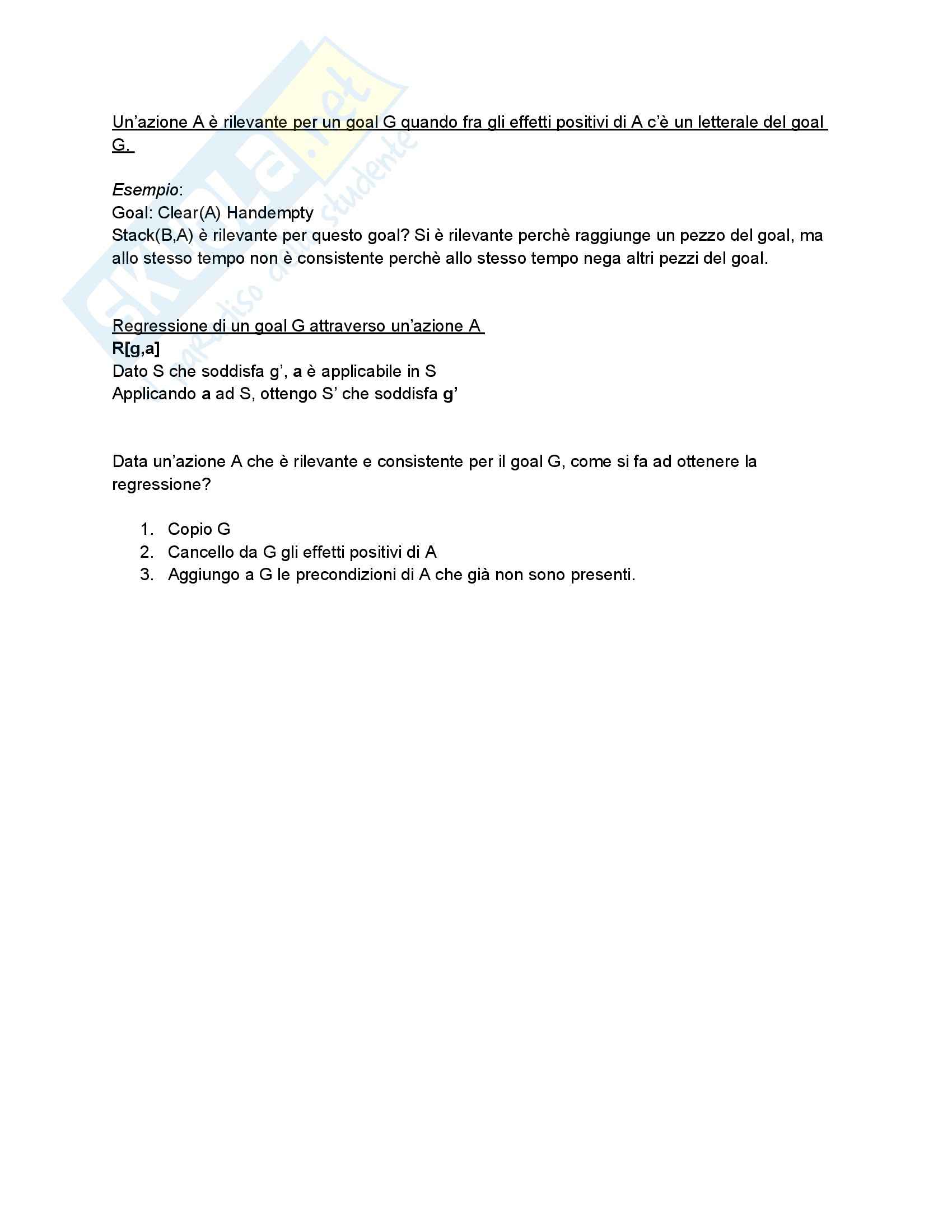 Skuola.net
il paradiso dello studente

Un'azione A è rilevante per un goal G quando fra gli effetti positivi di A c'è un letterale del goal G.

Esempio:
Goal: Clear(A) Handempty
Stack(B,A) è rilevante per questo goal? Si è rilevante perchè raggiunge un pezzo del goal, ma allo stesso tempo non è consistente perchè allo stesso tempo nega altri pezzi del goal.

Regressione di un goal G attraverso un'azione A
R[g,a]
Dato S che soddisfa g', a è applicabile in S
Applicando a ad S, ottengo S' che soddisfa g'

Data un'azione A che è rilevante e consistente per il goal G, come si fa ad ottenere la regressione?

1. Copio G
2. Cancello da G gli effetti positivi di A
3. Aggiungo a G le precondizioni di A che già non sono presenti.